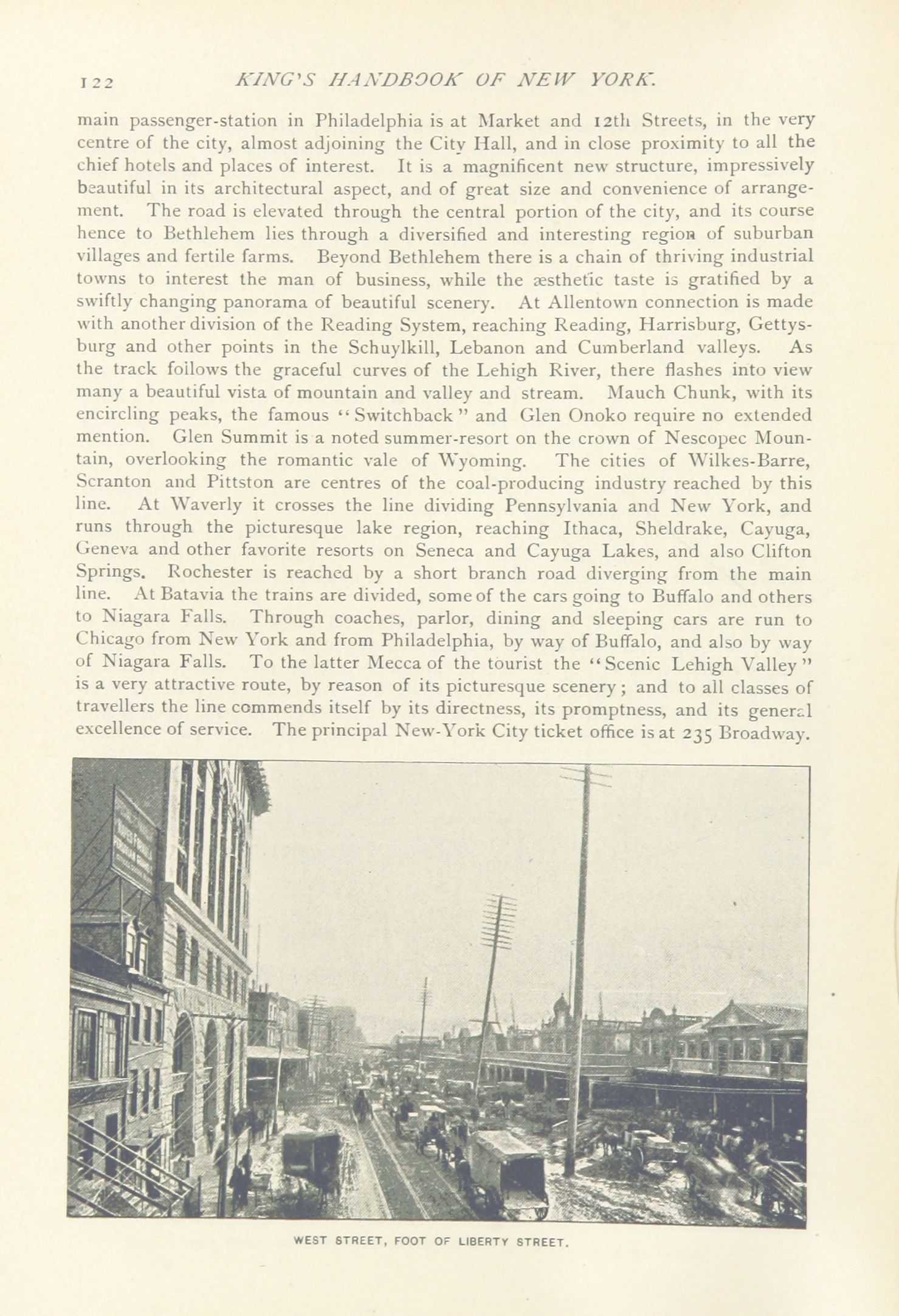 122 KING'S HANDBOOK OF NEW YORK.

main passenger-station in Philadelphia is at Market and 12th Streets, in the very centre of the city, almost adjoining the City Hall, and in close proximity to all the chief hotels and places of interest. It is a magnificent new structure, impressively beautiful in its architectural aspect, and of great size and convenience of arrangement. The road is elevated through the central portion of the city, and its course hence to Bethlehem lies through a diversified and interesting region of suburban villages and fertile farms. Beyond Bethlehem there is a chain of thriving industrial towns to interest the man of business, while the æsthetic taste is gratified by a swiftly changing panorama of beautiful scenery. At Allentown connection is made with another division of the Reading System, reaching Reading, Harrisburg, Gettysburg and other points in the Schuylkill, Lebanon and Cumberland valleys. As the track follows the graceful curves of the Lehigh River, there flashes into view many a beautiful vista of mountain and valley and stream. Mauch Chunk, with its encircling peaks, the famous "Switchback" and Glen Onoko require no extended mention. Glen Summit is a noted summer-resort on the crown of Nescopec Mountain, overlooking the romantic vale of Wyoming. The cities of Wilkes-Barre, Scranton and Pittston are centres of the coal-producing industry reached by this line. At Waverly it crosses the line dividing Pennsylvania and New York, and runs through the picturesque lake region, reaching Ithaca, Sheldrake, Cayuga, Geneva and other favorite resorts on Seneca and Cayuga Lakes, and also Clifton Springs. Rochester is reached by a short branch road diverging from the main line. At Batavia the trains are divided, some of the cars going to Buffalo and others to Niagara Falls. Through coaches, parlor, dining and sleeping cars are run to Chicago from New York and from Philadelphia, by way of Buffalo, and also by way of Niagara Falls. To the latter Mecca of the tourist the "Scenic Lehigh Valley" is a very attractive route, by reason of its picturesque scenery; and to all classes of travellers the line commends itself by its directness, its promptness, and its general excellence of service. The principal New-York City ticket office is at 235 Broadway.

WEST STREET, FOOT OF LIBERTY STREET.